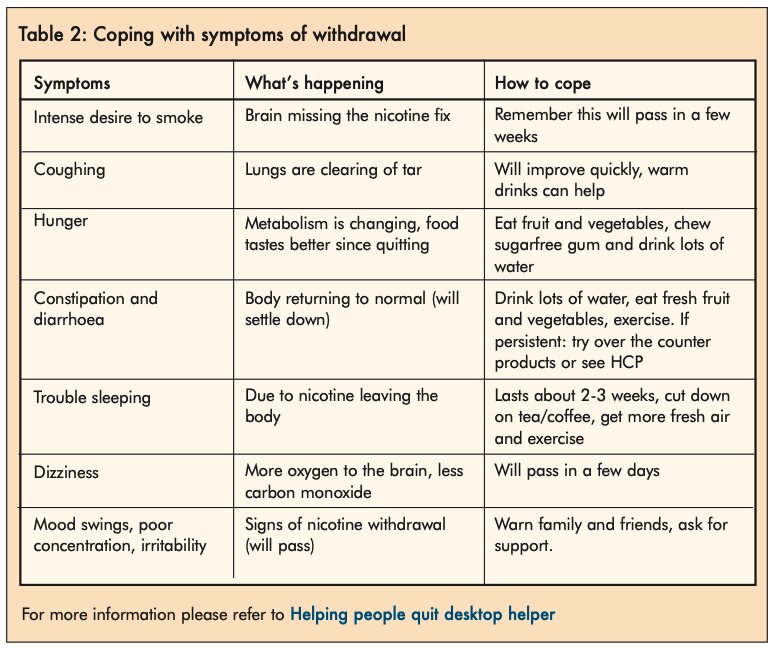 Table 2: Coping with symptoms of withdrawal

| Symptoms | What's happening | How to cope |
|---|---|---|
| Intense desire to smoke | Brain missing the nicotine fix | Remember this will pass in a few weeks |
| Coughing | Lungs are clearing of tar | Will improve quickly, warm drinks can help |
| Hunger | Metabolism is changing, food tastes better since quitting | Eat fruit and vegetables, chew sugarfree gum and drink lots of water |
| Constipation and diarrhoea | Body returning to normal (will settle down) | Drink lots of water, eat fresh fruit and vegetables, exercise. If persistent: try over the counter products or see HCP |
| Trouble sleeping | Due to nicotine leaving the body | Lasts about 2-3 weeks, cut down on tea/coffee, get more fresh air and exercise |
| Dizziness | More oxygen to the brain, less carbon monoxide | Will pass in a few days |
| Mood swings, poor concentration, irritability | Signs of nicotine withdrawal (will pass) | Warn family and friends, ask for support. |

For more information please refer to Helping people quit desktop helper